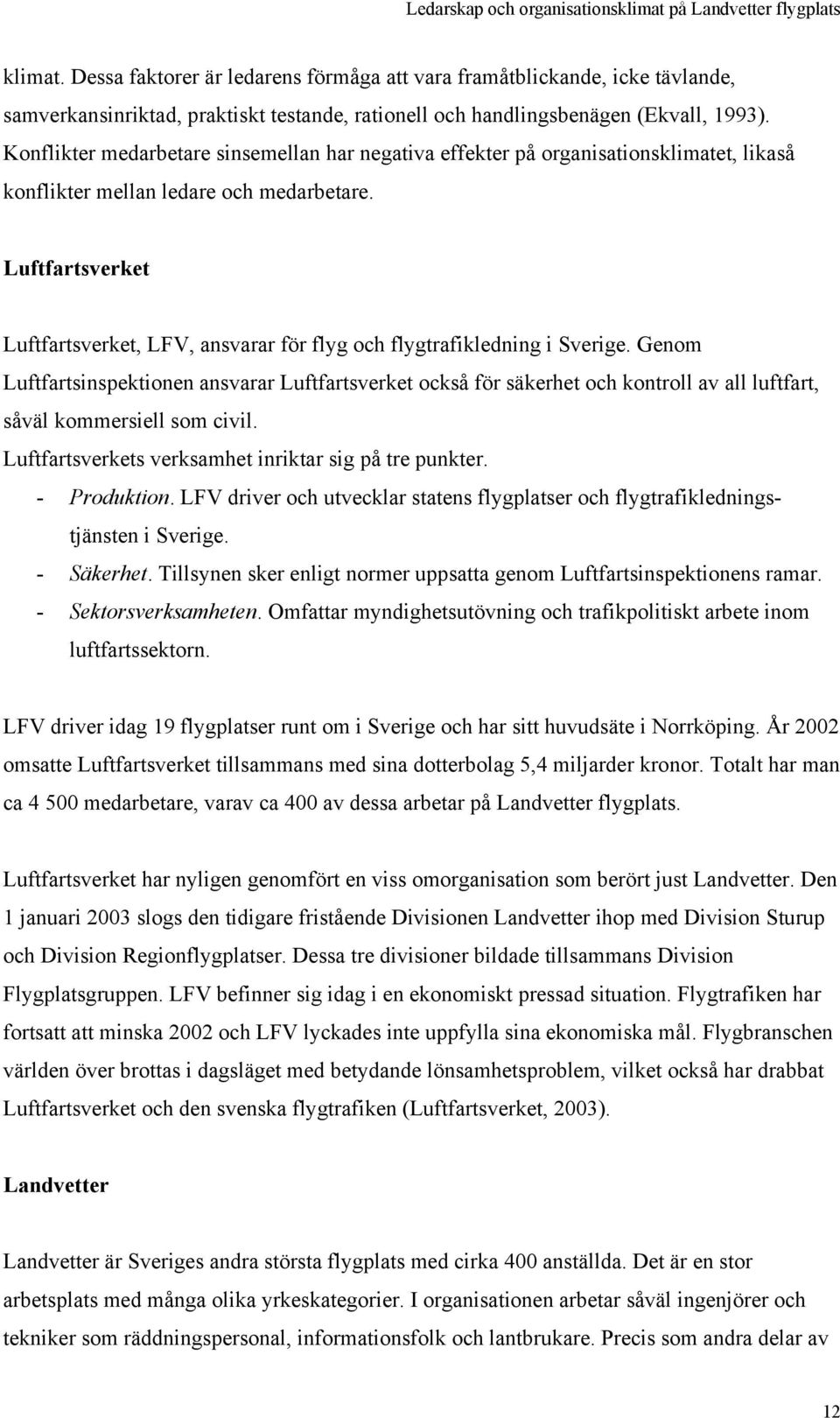 Ledarskap och organisationsklimat på Landvetter flygplats

klimat. Dessa faktorer är ledarens förmåga att vara framåtblickande, icke tävlande, samverkansinriktad, praktiskt testande, rationell och handlingsbenägen (Ekvall, 1993). Konflikter medarbetare sinsemellan har negativa effekter på organisationsklimatet, likaså konflikter mellan ledare och medarbetare.

Luftfartsverket

Luftfartsverket, LFV, ansvarar för flyg och flygtrafikledning i Sverige. Genom Luftfartsinspektionen ansvarar Luftfartsverket också för säkerhet och kontroll av all luftfart, såväl kommersiell som civil.
Luftfartsverkets verksamhet inriktar sig på tre punkter.
- Produktion. LFV driver och utvecklar statens flygplatser och flygtrafikledningstjänsten i Sverige.
- Säkerhet. Tillsynen sker enligt normer uppsatta genom Luftfartsinspektionens ramar.
- Sektorsverksamheten. Omfattar myndighetsutövning och trafikpolitiskt arbete inom luftfartssektorn.

LFV driver idag 19 flygplatser runt om i Sverige och har sitt huvudsäte i Norrköping. År 2002 omsatte Luftfartsverket tillsammans med sina dotterbolag 5,4 miljarder kronor. Totalt har man ca 4 500 medarbetare, varav ca 400 av dessa arbetar på Landvetter flygplats.

Luftfartsverket har nyligen genomfört en viss omorganisation som berört just Landvetter. Den 1 januari 2003 slogs den tidigare fristående Divisionen Landvetter ihop med Division Sturup och Division Regionflygplatser. Dessa tre divisioner bildade tillsammans Division Flygplatsgruppen. LFV befinner sig idag i en ekonomiskt pressad situation. Flygtrafiken har fortsatt att minska 2002 och LFV lyckades inte uppfylla sina ekonomiska mål. Flygbranschen världen över brottas i dagsläget med betydande lönsamhetsproblem, vilket också har drabbat Luftfartsverket och den svenska flygtrafiken (Luftfartsverket, 2003).

Landvetter

Landvetter är Sveriges andra största flygplats med cirka 400 anställda. Det är en stor arbetsplats med många olika yrkeskategorier. I organisationen arbetar såväl ingenjörer och tekniker som räddningspersonal, informationsfolk och lantbrukare. Precis som andra delar av

12